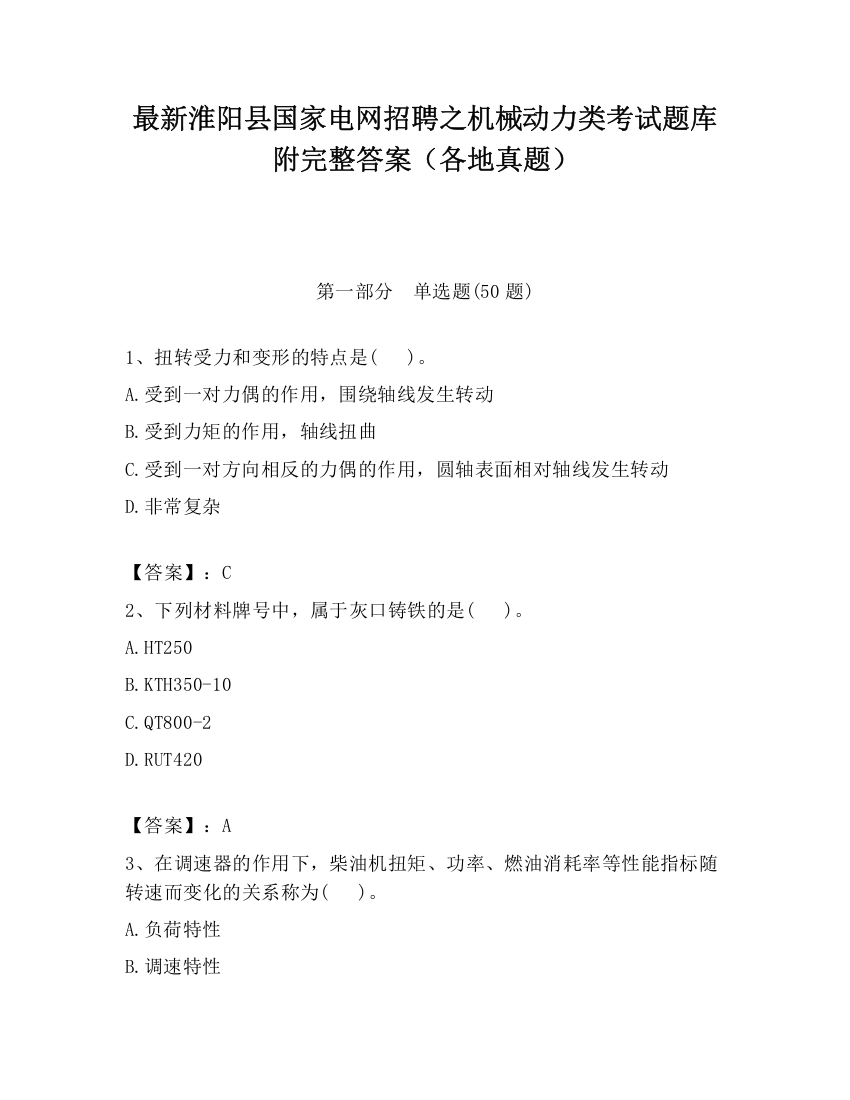 最新淮阳县国家电网招聘之机械动力类考试题库附完整答案（各地真题）

第一部分　单选题(50 题)

1、扭转受力和变形的特点是(　　)。

A.受到一对力偶的作用，围绕轴线发生转动

B.受到力矩的作用，轴线扭曲

C.受到一对方向相反的力偶的作用，圆轴表面相对轴线发生转动

D.非常复杂

【答案】：C

2、下列材料牌号中，属于灰口铸铁的是(　　)。

A.HT250

B.KTH350-10

C.QT800-2

D.RUT420

【答案】：A

3、在调速器的作用下，柴油机扭矩、功率、燃油消耗率等性能指标随转速而变化的关系称为(　　)。

A.负荷特性

B.调速特性